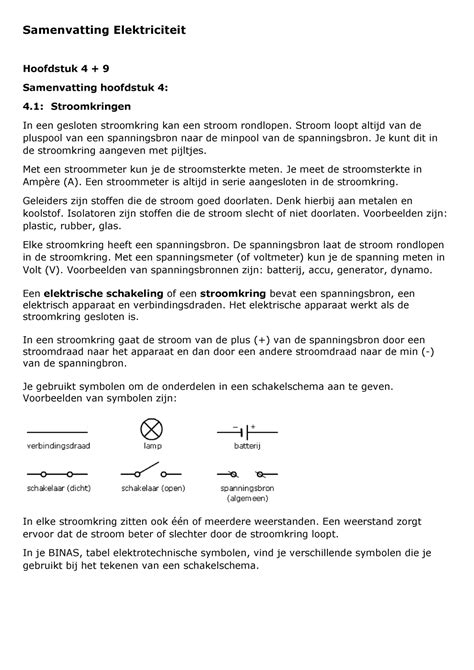 Samenvatting Elektriciteit

Hoofdstuk 4 + 9

Samenvatting hoofdstuk 4:

4.1: Stroomkringen

In een gesloten stroomkring kan een stroom rondlopen. Stroom loopt altijd van de pluspool van een spanningsbron naar de minpool van de spanningsbron. Je kunt dit in de stroomkring aangeven met pijltjes.

Met een stroommeter kun je de stroomsterkte meten. Je meet de stroomsterkte in Ampère (A). Een stroommeter is altijd in serie aangesloten in de stroomkring.

Geleiders zijn stoffen die de stroom goed doorlaten. Denk hierbij aan metalen en koolstof. Isolatoren zijn stoffen die de stroom slecht of niet doorlaten. Voorbeelden zijn: plastic, rubber, glas.

Elke stroomkring heeft een spanningsbron. De spanningsbron laat de stroom rondlopen in de stroomkring. Met een spanningsmeter (of voltmeter) kun je de spanning meten in Volt (V). Voorbeelden van spanningsbronnen zijn: batterij, accu, generator, dynamo.

Een elektrische schakeling of een stroomkring bevat een spanningsbron, een elektrisch apparaat en verbindingsdraden. Het elektrische apparaat werkt als de stroomkring gesloten is.

In een stroomkring gaat de stroom van de plus (+) van de spanningsbron door een stroomdraad naar het apparaat en dan door een andere stroomdraad naar de min (-) van de spanningbron.

Je gebruikt symbolen om de onderdelen in een schakelschema aan te geven. Voorbeelden van symbolen zijn:

verbindingsdraad
lamp
− +
batterij
schakelaar (dicht)
schakelaar (open)
spanningsbron (algemeen)

In elke stroomkring zitten ook één of meerdere weerstanden. Een weerstand zorgt ervoor dat de stroom beter of slechter door de stroomkring loopt.

In je BINAS, tabel elektrotechnische symbolen, vind je verschillende symbolen die je gebruikt bij het tekenen van een schakelschema.